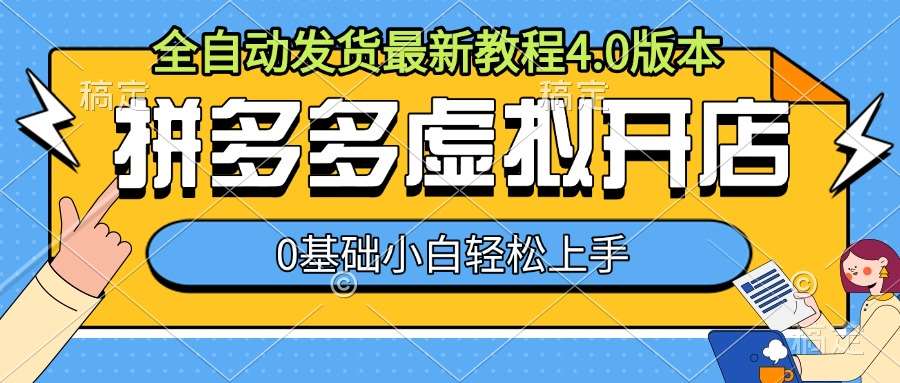 全自动发货最新教程4.0版本

稿定 稿定

拼多多虚拟开店

0基础小白轻松上手

稿定